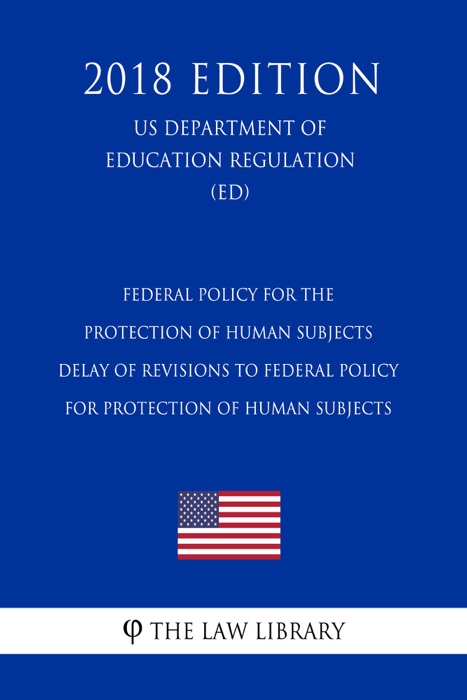 2018 EDITION

US DEPARTMENT OF EDUCATION REGULATION (ED)

FEDERAL POLICY FOR THE PROTECTION OF HUMAN SUBJECTS DELAY OF REVISIONS TO FEDERAL POLICY FOR PROTECTION OF HUMAN SUBJECTS

φ THE LAW LIBRARY